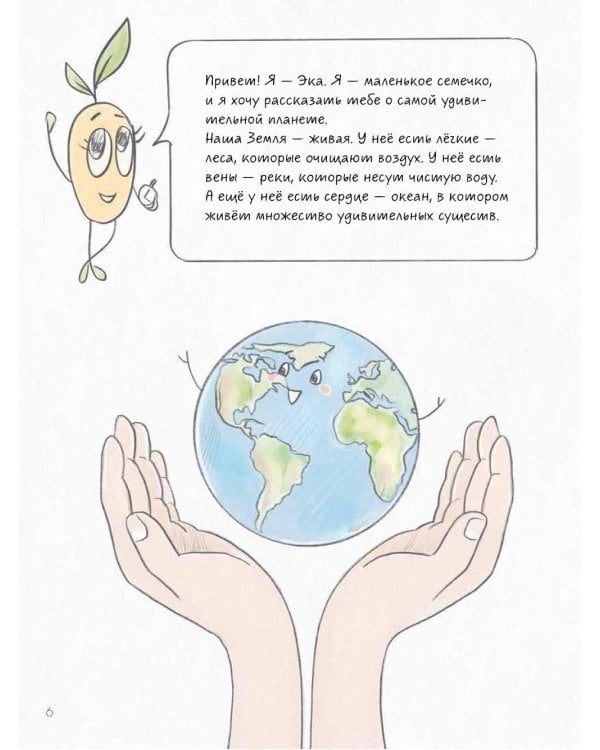 Привет! Я — Эка. Я — маленькое семечко, и я хочу рассказать тебе о самой удивительной планете.
Наша Земля — живая. У неё есть лёгкие — леса, которые очищают воздух. У неё есть вены — реки, которые несут чистую воду. А ещё у неё есть сердце — океан, в котором живёт множество удивительных существ.

6